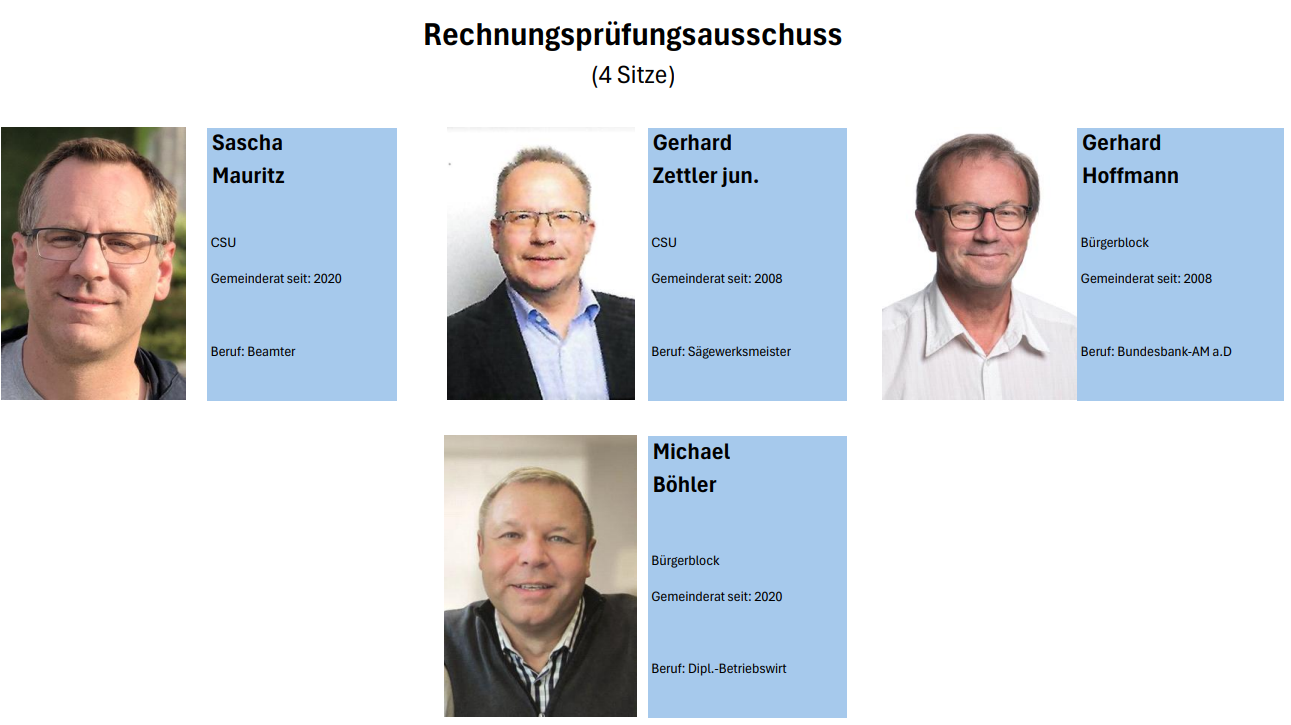 Rechnungsprüfungsausschuss
(4 Sitze)

Sascha
Mauritz

CSU

Gemeinderat seit: 2020

Beruf: Beamter

Gerhard
Zettler jun.

CSU

Gemeinderat seit: 2008

Beruf: Sägewerksmeister

Gerhard
Hoffmann

Bürgerblock

Gemeinderat seit: 2008

Beruf: Bundesbank-AM a.D

Michael
Böhler

Bürgerblock

Gemeinderat seit: 2020

Beruf: Dipl.-Betriebswirt